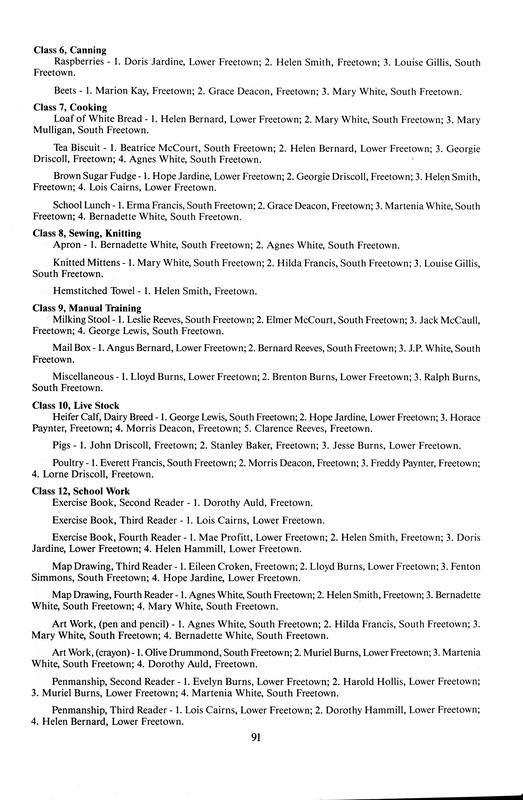 **Class 6, Canning**

Raspberries - 1. Doris Jardine, Lower Freetown; 2. Helen Smith, Freetown; 3. Louise Gillis, South Freetown.

Beets - 1. Marion Kay, Freetown; 2. Grace Deacon, Freetown; 3. Mary White, South Freetown.

**Class 7, Cooking**

Loaf of White Bread - 1. Helen Bernard, Lower Freetown; 2. Mary White, South Freetown; 3. Mary Mulligan, South Freetown.

Tea Biscuit - 1. Beatrice McCourt, South Freetown; 2. Helen Bernard, Lower Freetown; 3. Georgie Driscoll, Freetown; 4. Agnes White, South Freetown.

Brown Sugar Fudge - 1. Hope Jardine, Lower Freetown; 2. Georgie Driscoll, Freetown; 3. Helen Smith, Freetown; 4. Lois Cairns, Lower Freetown.

School Lunch - 1. Erma Francis, South Freetown; 2. Grace Deacon, Freetown; 3. Martenia White, South Freetown; 4. Bernadette White, South Freetown.

**Class 8, Sewing, Knitting**

Apron - 1. Bernadette White, South Freetown; 2. Agnes White, South Freetown.

Knitted Mittens - 1. Mary White, South Freetown; 2. Hilda Francis, South Freetown; 3. Louise Gillis, South Freetown.

Hemstitched Towel - 1. Helen Smith, Freetown.

**Class 9, Manual Training**

Milking Stool - 1. Leslie Reeves, South Freetown; 2. Elmer McCourt, South Freetown; 3. Jack McCaull, Freetown; 4. George Lewis, South Freetown.

Mail Box - 1. Angus Bernard, Lower Freetown; 2. Bernard Reeves, South Freetown; 3. J.P. White, South Freetown.

Miscellaneous - 1. Lloyd Burns, Lower Freetown; 2. Brenton Burns, Lower Freetown; 3. Ralph Burns, South Freetown.

**Class 10, Live Stock**

Heifer Calf, Dairy Breed - 1. George Lewis, South Freetown; 2. Hope Jardine, Lower Freetown; 3. Horace Paynter, Freetown; 4. Morris Deacon, Freetown; 5. Clarence Reeves, Freetown.

Pigs - 1. John Driscoll, Freetown; 2. Stanley Baker, Freetown; 3. Jesse Burns, Lower Freetown.

Poultry - 1. Everett Francis, South Freetown; 2. Morris Deacon, Freetown; 3. Freddy Paynter, Freetown; 4. Lorne Driscoll, Freetown.

**Class 12, School Work**

Exercise Book, Second Reader - 1. Dorothy Auld, Freetown.

Exercise Book, Third Reader - 1. Lois Cairns, Lower Freetown.

Exercise Book, Fourth Reader - 1. Mae Profitt, Lower Freetown; 2. Helen Smith, Freetown; 3. Doris Jardine, Lower Freetown; 4. Helen Hammill, Lower Freetown.

Map Drawing, Third Reader - 1. Eileen Croken, Freetown; 2. Lloyd Burns, Lower Freetown; 3. Fenton Simmons, South Freetown; 4. Hope Jardine, Lower Freetown.

Map Drawing, Fourth Reader - 1. Agnes White, South Freetown; 2. Helen Smith, Freetown; 3. Bernadette White, South Freetown; 4. Mary White, South Freetown.

Art Work, (pen and pencil) - 1. Agnes White, South Freetown; 2. Hilda Francis, South Freetown; 3. Mary White, South Freetown; 4. Bernadette White, South Freetown.

Art Work, (crayon) - 1. Olive Drummond, South Freetown; 2. Muriel Burns, Lower Freetown; 3. Martenia White, South Freetown; 4. Dorothy Auld, Freetown.

Penmanship, Second Reader - 1. Evelyn Burns, Lower Freetown; 2. Harold Hollis, Lower Freetown; 3. Muriel Burns, Lower Freetown; 4. Martenia White, South Freetown.

Penmanship, Third Reader - 1. Lois Cairns, Lower Freetown; 2. Dorothy Hammill, Lower Freetown; 4. Helen Bernard, Lower Freetown.

91